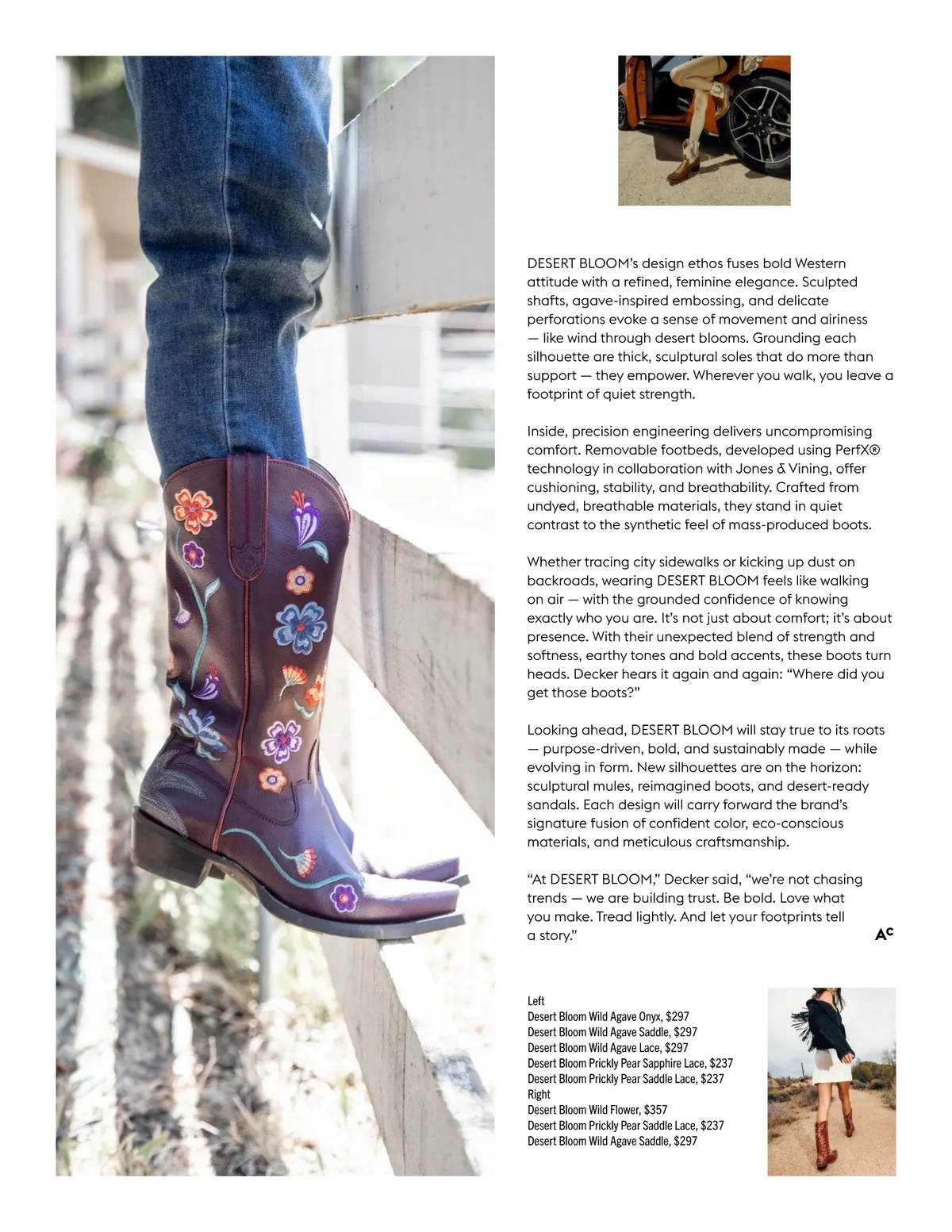 DESERT BLOOM's design ethos fuses bold Western attitude with a refined, feminine elegance. Sculpted shafts, agave-inspired embossing, and delicate perforations evoke a sense of movement and airiness — like wind through desert blooms. Grounding each silhouette are thick, sculptural soles that do more than support — they empower. Wherever you walk, you leave a footprint of quiet strength.

Inside, precision engineering delivers uncompromising comfort. Removable footbeds, developed using PerfX® technology in collaboration with Jones & Vining, offer cushioning, stability, and breathability. Crafted from undyed, breathable materials, they stand in quiet contrast to the synthetic feel of mass-produced boots.

Whether tracing city sidewalks or kicking up dust on backroads, wearing DESERT BLOOM feels like walking on air — with the grounded confidence of knowing exactly who you are. It's not just about comfort; it's about presence. With their unexpected blend of strength and softness, earthy tones and bold accents, these boots turn heads. Decker hears it again and again: "Where did you get those boots?"

Looking ahead, DESERT BLOOM will stay true to its roots — purpose-driven, bold, and sustainably made — while evolving in form. New silhouettes are on the horizon: sculptural mules, reimagined boots, and desert-ready sandals. Each design will carry forward the brand's signature fusion of confident color, eco-conscious materials, and meticulous craftsmanship.

"At DESERT BLOOM," Decker said, "we're not chasing trends — we are building trust. Be bold. Love what you make. Tread lightly. And let your footprints tell a story."

AC

Left
Desert Bloom Wild Agave Onyx, $297
Desert Bloom Wild Agave Saddle, $297
Desert Bloom Wild Agave Lace, $297
Desert Bloom Prickly Pear Sapphire Lace, $237
Desert Bloom Prickly Pear Saddle Lace, $237
Right
Desert Bloom Wild Flower, $357
Desert Bloom Prickly Pear Saddle Lace, $237
Desert Bloom Wild Agave Saddle, $297